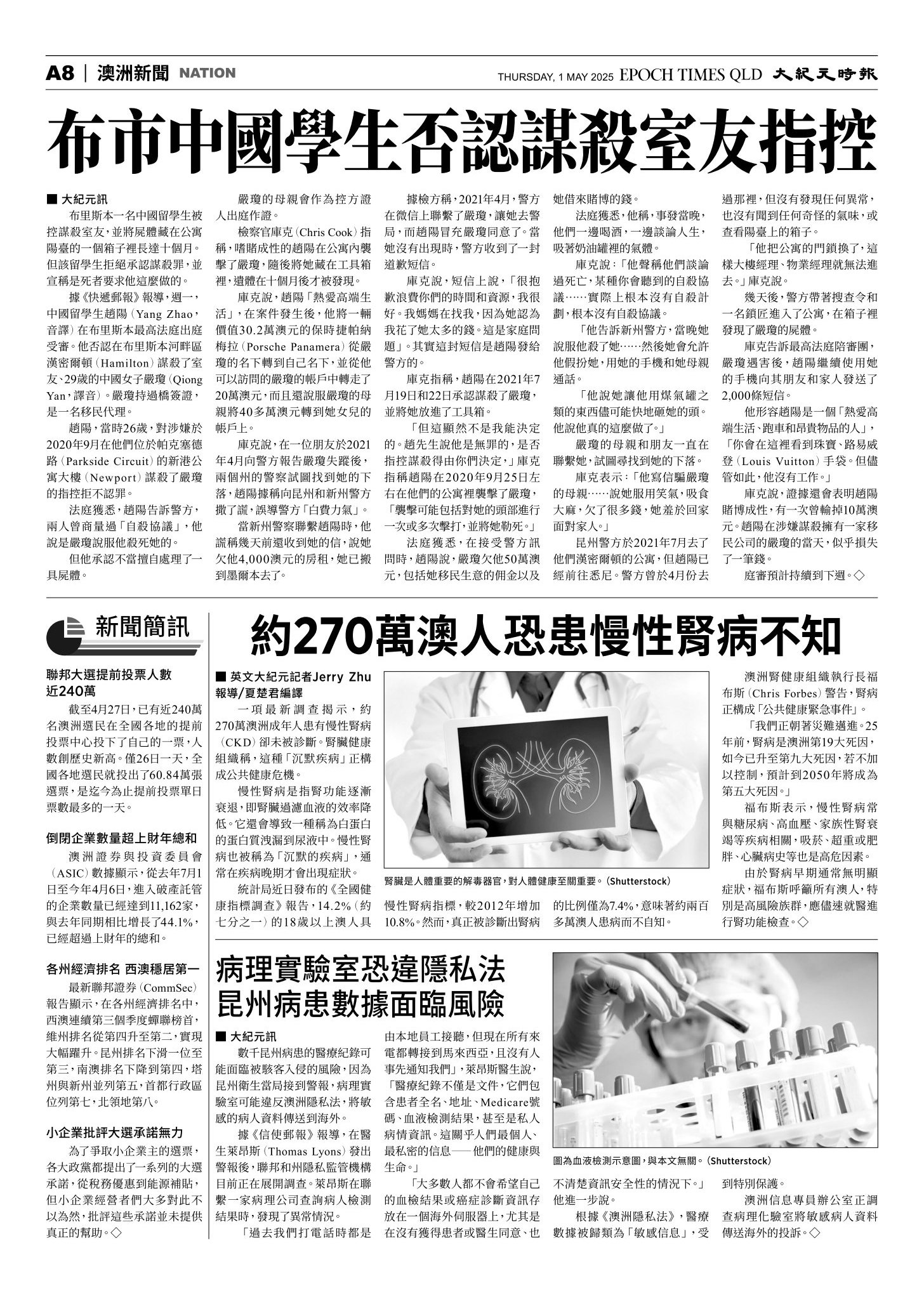 A8 | 澳洲新聞 NATION

THURSDAY, 1 MAY 2025 EPOCH TIMES QLD 大紀元時報

布市中國學生否認謀殺室友指控

■ 大紀元訊
布里斯本一名中國留學生被控謀殺室友，並將屍體藏在公寓陽臺的一個箱子裡長達十個月。但該留學生拒絕承認謀殺罪，並宣稱是死者要求他這麼做的。

據《快遞郵報》報導，週一，中國留學生趙陽（Yang Zhao，音譯）在布里斯本最高法庭出庭受審。他否認在布里斯本河畔區漢密爾頓（Hamilton）謀殺了室友、29歲的中國女子嚴瓊（Qiong Yan，譯音）。嚴瓊持過橋簽證，是一名移民代理。

趙陽，當時26歲，對涉嫌於2020年9月在他們位於帕克塞德路（Parkside Circuit）的新港公寓大樓（Newport）謀殺了嚴瓊的指控拒不認罪。

法庭獲悉，趙陽告訴警方，兩人曾商量過「自殺協議」，他說是嚴瓊說服他殺死她的。

但他承認不當擅自處理了一具屍體。

嚴瓊的母親會作為控方證人出庭作證。

檢察官庫克（Chris Cook）指稱，嗜賭成性的趙陽在公寓內襲擊了嚴瓊，隨後將她藏在工具箱裡，遺體在十個月後才被發現。

庫克說，趙陽「熱愛高端生活」，在案件發生後，他將一輛價值30.2萬澳元的保時捷帕納梅拉（Porsche Panamera）從嚴瓊的名下轉到自己名下，並從他可以訪問的嚴瓊的帳戶中轉走了20萬澳元，而且還說服嚴瓊的母親將40多萬澳元轉到她女兒的帳戶上。

庫克說，在一位朋友於2021年4月向警方報告嚴瓊失蹤後，兩個州的警察試圖找到她的下落，趙陽據稱向昆州和新州警方撒了謊，誤導警方「白費力氣」。

當新州警察聯繫趙陽時，他謊稱幾天前還收到她的信，說她欠他4,000澳元的房租，她已搬到墨爾本去了。

據檢方稱，2021年4月，警方在微信上聯繫了嚴瓊，讓她去警局，而趙陽冒充嚴瓊同意了。當她沒有出現時，警方收到了一封道歉短信。

庫克說，短信上說，「很抱歉浪費你們的時間和資源，我很好。我媽媽在找我，因為她認為我花了她太多的錢。這是家庭問題」。其實這封短信是趙陽發給警方的。

庫克指稱，趙陽在2021年7月19日和22日承認謀殺了嚴瓊，並將她放進了工具箱。

「但這顯然不是我能決定的。趙先生說他是無罪的，是否指控謀殺得由你們決定，」庫克指稱趙陽在2020年9月25日左右在他們的公寓裡襲擊了嚴瓊，「襲擊可能包括對她的頭部進行一次或多次擊打，並將她勒死。」

法庭獲悉，在接受警方訊問時，趙陽說，嚴瓊欠他50萬澳元，包括她移民生意的佣金以及她借來賭博的錢。

法庭獲悉，他稱，事發當晚，他們一邊喝酒，一邊談論人生，吸著奶油罐裡的氣體。

庫克說：「他聲稱他們談論過死亡，某種你會聽到的自殺協議……實際上根本沒有自殺計劃，根本沒有自殺協議。

「他告訴新州警方，當晚她說服他殺了她……然後她會允許他假扮她，用她的手機和她母親通話。

「他說她讓他用煤氣罐之類的東西儘可能快地砸她的頭。他說他真的這麼做了。」

嚴瓊的母親和朋友一直在聯繫她，試圖尋找到她的下落。

庫克表示：「他寫信騙嚴瓊的母親……說她服用笑氣，吸食大麻，欠了很多錢，她羞於回家面對家人。」

昆州警方於2021年7月去了他們漢密爾頓的公寓，但趙陽已經前往悉尼。警方曾於4月份去過那裡，但沒有發現任何異常，也沒有聞到任何奇怪的氣味，或查看陽臺上的箱子。

「他把公寓的門鎖換了，這樣大樓經理、物業經理就無法進去。」庫克說。

幾天後，警方帶著搜查令和一名鎖匠進入了公寓，在箱子裡發現了嚴瓊的屍體。

庫克告訴最高法庭陪審團，嚴瓊遇害後，趙陽繼續使用她的手機向其朋友和家人發送了2,000條短信。

他形容趙陽是一個「熱愛高端生活、跑車和昂貴物品的人」，「你會在這裡看到珠寶、路易威登（Louis Vuitton）手袋。但儘管如此，他沒有工作。」

庫克說，證據還會表明趙陽賭博成性，有一次曾輸掉10萬澳元。趙陽在涉嫌謀殺擁有一家移民公司的嚴瓊的當天，似乎損失了一筆錢。

庭審預計持續到下週。◇

新聞簡訊

聯邦大選提前投票人數近240萬
截至4月27日，已有近240萬名澳洲選民在全國各地的提前投票中心投下了自己的一票，人數創歷史新高。僅26日一天，全國各地選民就投出了60.84萬張選票，是迄今為止提前投票單日票數最多的一天。

倒閉企業數量超上財年總和
澳洲證券與投資委員會（ASIC）數據顯示，從去年7月1日至今年4月6日，進入破產託管的企業數量已經達到11,162家，與去年同期相比增長了44.1%，已經超過上財年的總和。

各州經濟排名 西澳穩居第一
最新聯邦證券（CommSec）報告顯示，在各州經濟排名中，西澳連續第三個季度蟬聯榜首，維州排名從第四升至第二，實現大幅躍升。昆州排名下滑一位至第三，南澳排名下降到第四，塔州與新州並列第五，首都行政區位列第七，北領地第八。

小企業批評大選承諾無力
為了爭取小企業主的選票，各大政黨都提出了一系列的大選承諾，從稅務優惠到能源補貼，但小企業經營者們大多對此不以為然，批評這些承諾並未提供真正的幫助。◇

約270萬澳人恐患慢性腎病不知

■ 英文大紀元記者Jerry Zhu報導/夏楚君編譯
一項最新調查揭示，約270萬澳洲成年人患有慢性腎病（CKD）卻未被診斷。腎臟健康組織稱，這種「沉默疾病」正構成公共健康危機。

慢性腎病是指腎功能逐漸衰退，即腎臟過濾血液的效率降低。它還會導致一種稱為白蛋白的蛋白質洩漏到尿液中。慢性腎病也被稱為「沉默的疾病」，通常在疾病晚期才會出現症狀。

統計局近日發布的《全國健康指標調查》報告，14.2%（約七分之一）的18歲以上澳人具慢性腎病指標，較2012年增加10.8%。然而，真正被診斷出腎病的比例僅為7.4%，意味著約兩百多萬澳人患病而不自知。

腎臟是人體重要的解毒器官，對人體健康至關重要。（Shutterstock）

澳洲腎健康組織執行長福布斯（Chris Forbes）警告，腎病正構成「公共健康緊急事件」。

「我們正朝著災難邁進。25年前，腎病是澳洲第19大死因，如今已升至第九大死因，若不加以控制，預計到2050年將成為第五大死因。」

福布斯表示，慢性腎病常與糖尿病、高血壓、家族性腎衰竭等疾病相關，吸菸、超重或肥胖、心臟病史等也是高危因素。

由於腎病早期通常無明顯症狀，福布斯呼籲所有澳人，特別是高風險族群，應儘速就醫進行腎功能檢查。◇

病理實驗室恐違隱私法
昆州病患數據面臨風險

■ 大紀元訊
數千昆州病患的醫療紀錄可能面臨被駭客入侵的風險，因為昆州衛生當局接到警報，病理實驗室可能違反澳洲隱私法，將敏感的病人資料傳送到海外。

據《信使郵報》報導，在醫生萊昂斯（Thomas Lyons）發出警報後，聯邦和州隱私監管機構目前正在展開調查。萊昂斯在聯繫一家病理公司查詢病人檢測結果時，發現了異常情況。

「過去我們打電話時都是由本地員工接聽，但現在所有來電都轉接到馬來西亞，且沒有人事先通知我們」，萊昂斯醫生說，「醫療紀錄不僅是文件，它們包含患者全名、地址、Medicare號碼、血液檢測結果，甚至是私人病情資訊。這關乎人們最個人、最私密的信息——他們的健康與生命。」

「大多數人都不會希望自己的血檢結果或癌症診斷資訊存放在一個海外伺服器上，尤其是在沒有獲得患者或醫生同意、也不清楚資訊安全性的情況下。」他進一步說。

根據《澳洲隱私法》，醫療數據被歸類為「敏感信息」，受到特別保護。

澳洲信息專員辦公室正調查病理化驗室將敏感病人資料傳送海外的投訴。◇

圖為血液檢測示意圖，與本文無關。（Shutterstock）